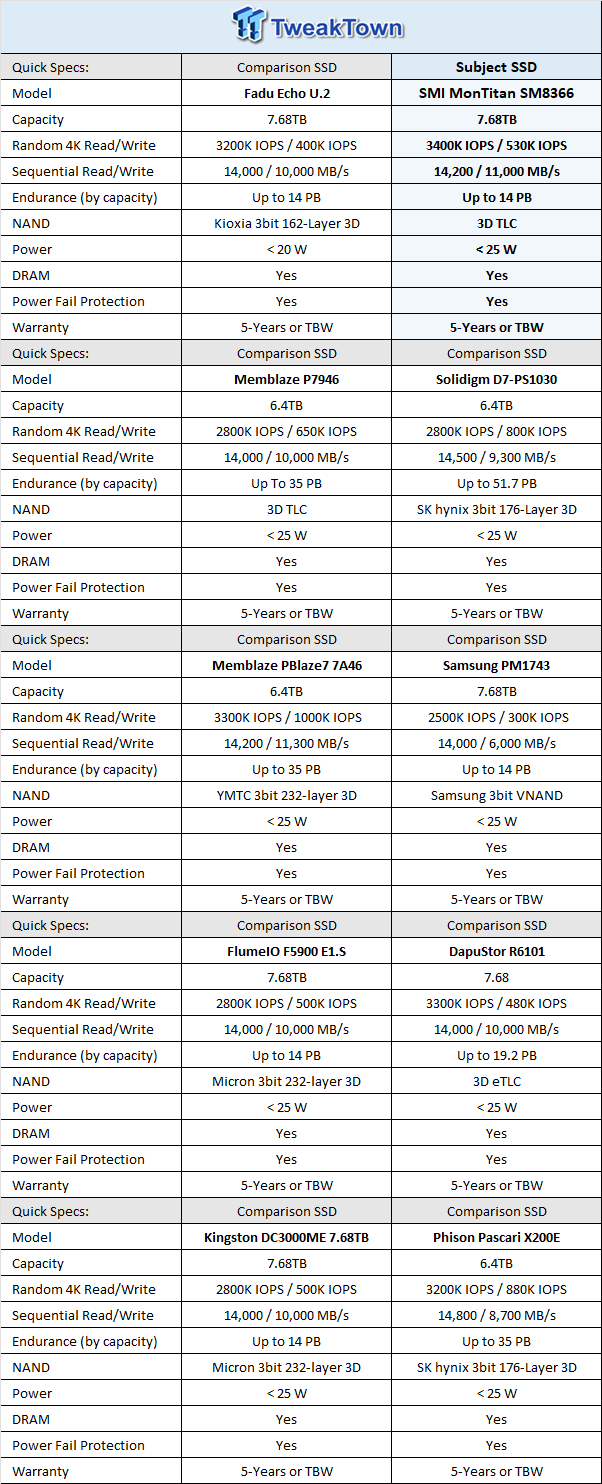 TweakTown

| Quick Specs: | Comparison SSD | Subject SSD |
|---|---|---|
| Model | Fadu Echo U.2 | SMI MonTitan SM8366 |
| Capacity | 7.68TB | 7.68TB |
| Random 4K Read/Write | 3200K IOPS / 400K IOPS | 3400K IOPS / 530K IOPS |
| Sequential Read/Write | 14,000 / 10,000 MB/s | 14,200 / 11,000 MB/s |
| Endurance (by capacity) | Up to 14 PB | Up to 14 PB |
| NAND | Kioxia 3bit 162-Layer 3D | 3D TLC |
| Power | < 20 W | < 25 W |
| DRAM | Yes | Yes |
| Power Fail Protection | Yes | Yes |
| Warranty | 5-Years or TBW | 5-Years or TBW |
| Quick Specs: | Comparison SSD | Comparison SSD |
| Model | Memblaze P7946 | Solidigm D7-PS1030 |
| Capacity | 6.4TB | 6.4TB |
| Random 4K Read/Write | 2800K IOPS / 650K IOPS | 2800K IOPS / 800K IOPS |
| Sequential Read/Write | 14,000 / 10,000 MB/s | 14,500 / 9,300 MB/s |
| Endurance (by capacity) | Up To 35 PB | Up to 51.7 PB |
| NAND | 3D TLC | SK hynix 3bit 176-Layer 3D |
| Power | < 25 W | < 25 W |
| DRAM | Yes | Yes |
| Power Fail Protection | Yes | Yes |
| Warranty | 5-Years or TBW | 5-Years or TBW |
| Quick Specs: | Comparison SSD | Comparison SSD |
| Model | Memblaze PBlaze7 7A46 | Samsung PM1743 |
| Capacity | 6.4TB | 7.68TB |
| Random 4K Read/Write | 3300K IOPS / 1000K IOPS | 2500K IOPS / 300K IOPS |
| Sequential Read/Write | 14,200 / 11,300 MB/s | 14,000 / 6,000 MB/s |
| Endurance (by capacity) | Up to 35 PB | Up to 14 PB |
| NAND | YMTC 3bit 232-layer 3D | Samsung 3bit VNAND |
| Power | < 25 W | < 25 W |
| DRAM | Yes | Yes |
| Power Fail Protection | Yes | Yes |
| Warranty | 5-Years or TBW | 5-Years or TBW |
| Quick Specs: | Comparison SSD | Comparison SSD |
| Model | FlumeIO F5900 E1.S | DapuStor R6101 |
| Capacity | 7.68TB | 7.68 |
| Random 4K Read/Write | 2800K IOPS / 500K IOPS | 3300K IOPS / 480K IOPS |
| Sequential Read/Write | 14,000 / 10,000 MB/s | 14,000 / 10,000 MB/s |
| Endurance (by capacity) | Up to 14 PB | Up to 19.2 PB |
| NAND | Micron 3bit 232-layer 3D | 3D eTLC |
| Power | < 25 W | < 25 W |
| DRAM | Yes | Yes |
| Power Fail Protection | Yes | Yes |
| Warranty | 5-Years or TBW | 5-Years or TBW |
| Quick Specs: | Comparison SSD | Comparison SSD |
| Model | Kingston DC3000ME 7.68TB | Phison Pascari X200E |
| Capacity | 7.68TB | 6.4TB |
| Random 4K Read/Write | 2800K IOPS / 500K IOPS | 3200K IOPS / 880K IOPS |
| Sequential Read/Write | 14,000 / 10,000 MB/s | 14,800 / 8,700 MB/s |
| Endurance (by capacity) | Up to 14 PB | Up to 35 PB |
| NAND | Micron 3bit 232-layer 3D | SK hynix 3bit 176-Layer 3D |
| Power | < 25 W | < 25 W |
| DRAM | Yes | Yes |
| Power Fail Protection | Yes | Yes |
| Warranty | 5-Years or TBW | 5-Years or TBW |